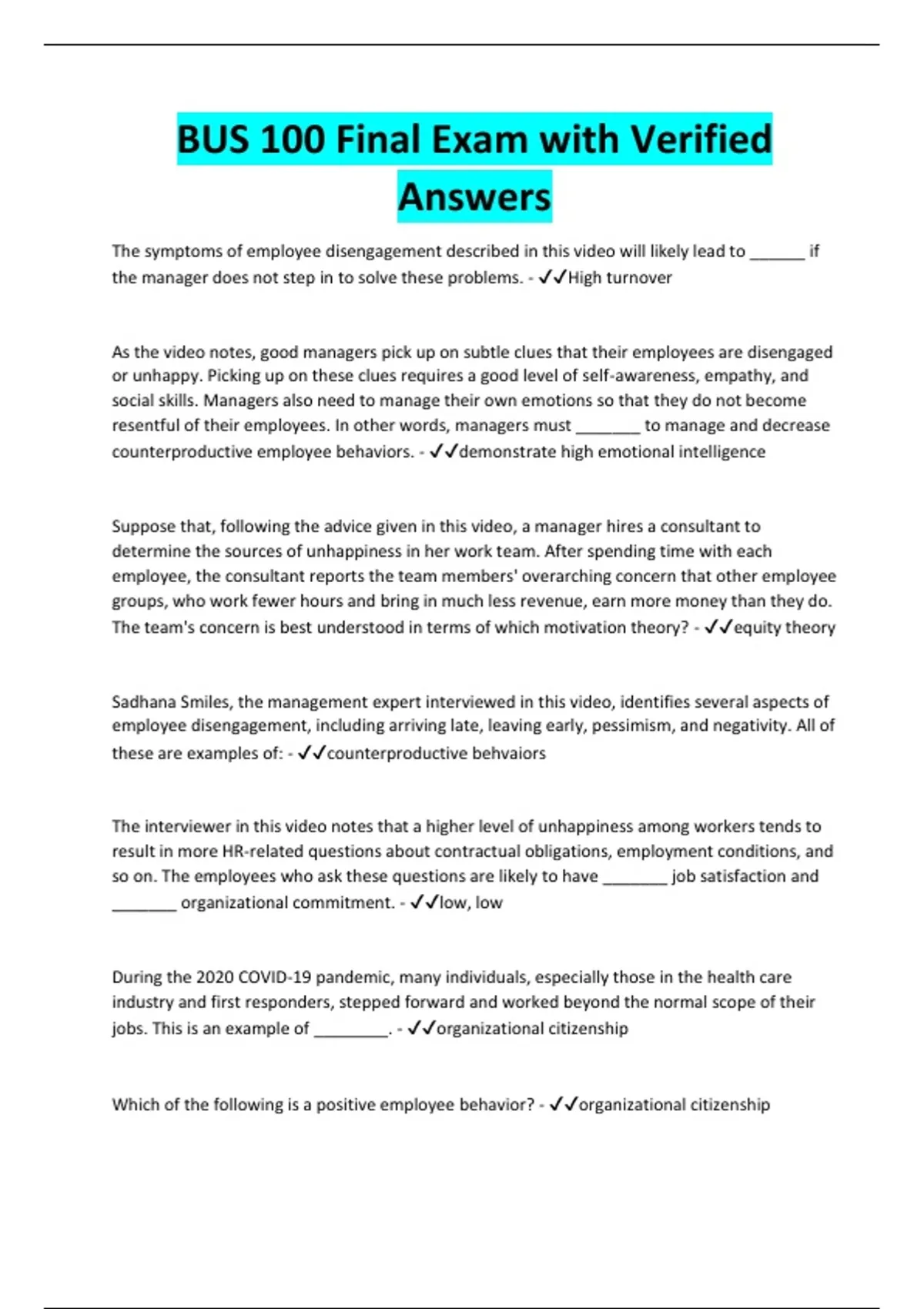 BUS 100 Final Exam with Verified Answers

The symptoms of employee disengagement described in this video will likely lead to ______ if the manager does not step in to solve these problems. - ✓✓High turnover

As the video notes, good managers pick up on subtle clues that their employees are disengaged or unhappy. Picking up on these clues requires a good level of self-awareness, empathy, and social skills. Managers also need to manage their own emotions so that they do not become resentful of their employees. In other words, managers must _______ to manage and decrease counterproductive employee behaviors. - ✓✓demonstrate high emotional intelligence

Suppose that, following the advice given in this video, a manager hires a consultant to determine the sources of unhappiness in her work team. After spending time with each employee, the consultant reports the team members' overarching concern that other employee groups, who work fewer hours and bring in much less revenue, earn more money than they do. The team's concern is best understood in terms of which motivation theory? - ✓✓equity theory

Sadhana Smiles, the management expert interviewed in this video, identifies several aspects of employee disengagement, including arriving late, leaving early, pessimism, and negativity. All of these are examples of: - ✓✓counterproductive behvaiors

The interviewer in this video notes that a higher level of unhappiness among workers tends to result in more HR-related questions about contractual obligations, employment conditions, and so on. The employees who ask these questions are likely to have _______ job satisfaction and _______ organizational commitment. - ✓✓low, low

During the 2020 COVID-19 pandemic, many individuals, especially those in the health care industry and first responders, stepped forward and worked beyond the normal scope of their jobs. This is an example of ________. - ✓✓organizational citizenship

Which of the following is a positive employee behavior? - ✓✓organizational citizenship